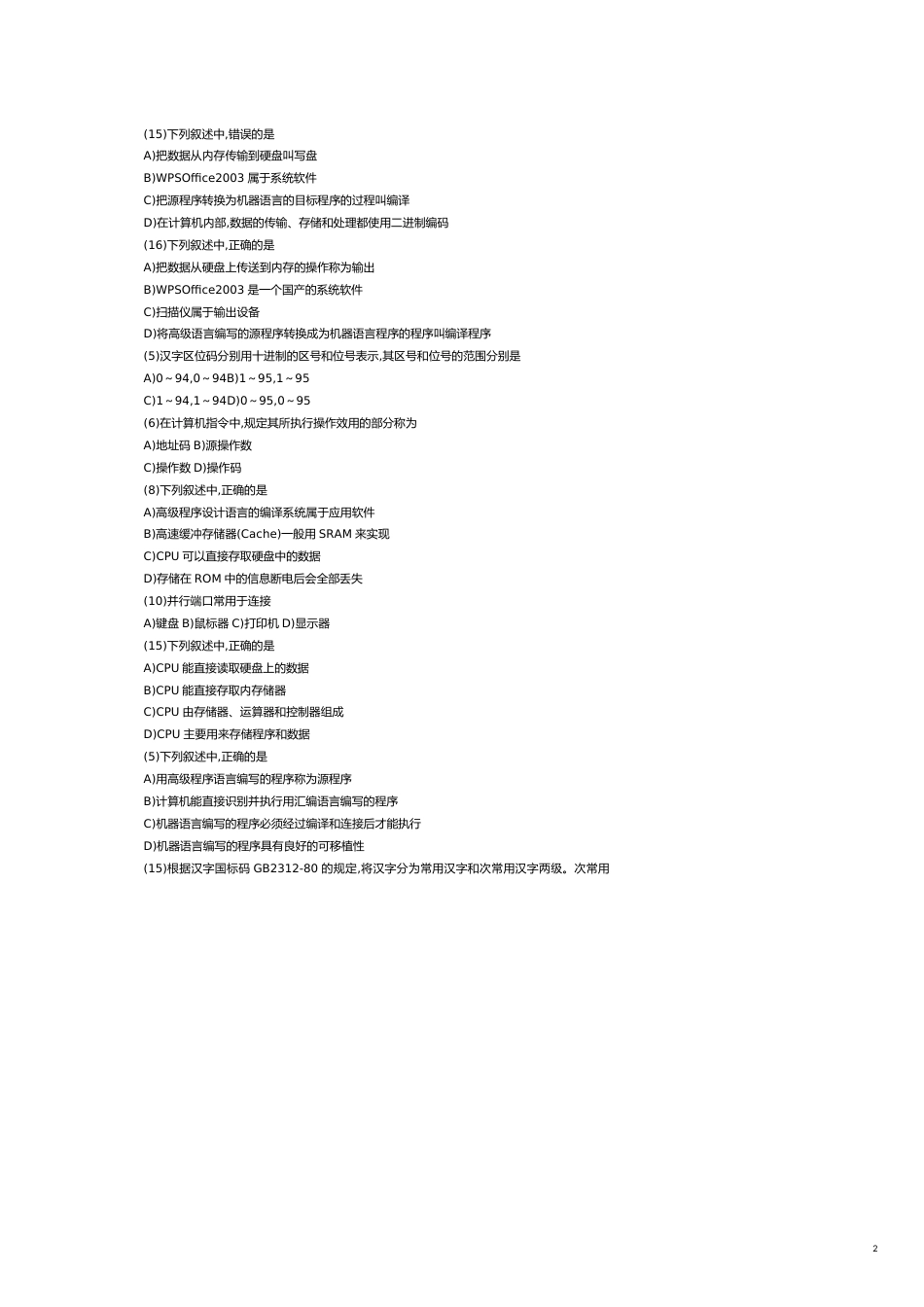 (15)下列叙述中,错误的是
A)把数据从内存传输到硬盘叫写盘
B)WPSOffice2003 属于系统软件
C)把源程序转换为机器语言的目标程序的过程叫编译
D)在计算机内部,数据的传输、存储和处理都使用二进制编码
(16)下列叙述中,正确的是
A)把数据从硬盘上传送到内存的操作称为输出
B)WPSOffice2003 是一个国产的系统软件
C)扫描仪属于输出设备
D)将高级语言编写的源程序转换成为机器语言程序的程序叫编译程序
(5)汉字区位码分别用十进制的区号和位号表示,其区号和位号的范围分别是
A)0～94,0～94B)1～95,1～95
C)1～94,1～94D)0～95,0～95
(6)在计算机指令中,规定其所执行操作效用的部分称为
A)地址码 B)源操作数
C)操作数 D)操作码
(8)下列叙述中,正确的是
A)高级程序设计语言的编译系统属于应用软件
B)高速缓冲存储器(Cache)一般用 SRAM 来实现
C)CPU 可以直接存取硬盘中的数据
D)存储在 ROM 中的信息断电后会全部丢失
(10)并行端口常用于连接
A)键盘 B)鼠标器 C)打印机 D)显示器
(15)下列叙述中,正确的是
A)CPU 能直接读取硬盘上的数据
B)CPU 能直接存取内存储器
C)CPU 由存储器、运算器和控制器组成
D)CPU 主要用来存储程序和数据
(5)下列叙述中,正确的是
A)用高级程序语言编写的程序称为源程序
B)计算机能直接识别并执行用汇编语言编写的程序
C)机器语言编写的程序必须经过编译和连接后才能执行
D)机器语言编写的程序具有良好的可移植性
(15)根据汉字国标码 GB2312-80 的规定,将汉字分为常用汉字和次常用汉字两级。次常用

2